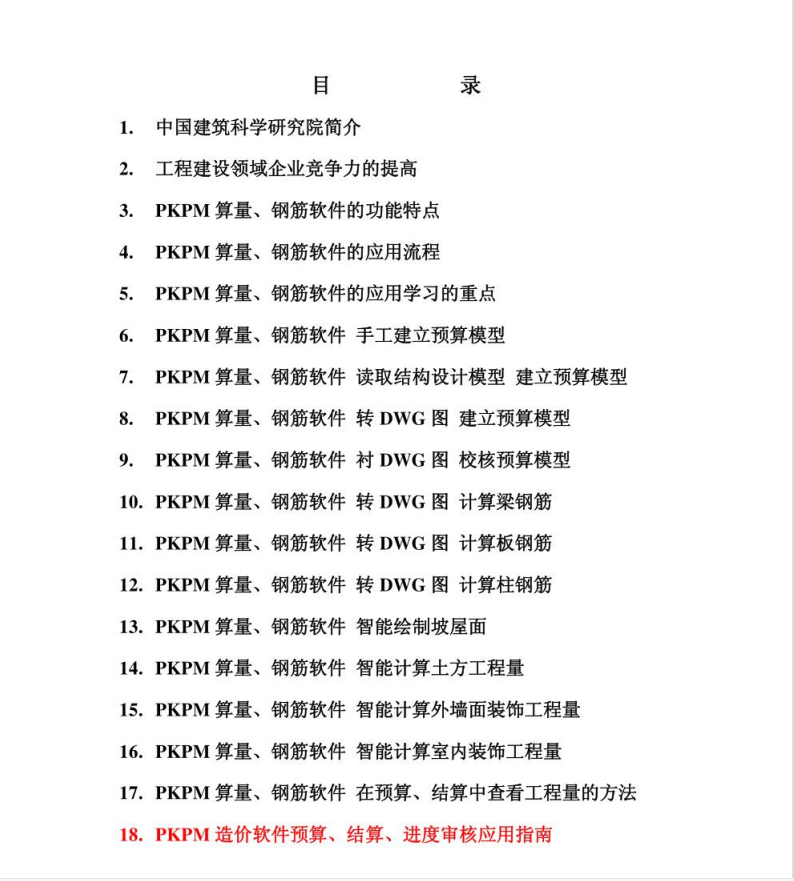 目 录

1. 中国建筑科学研究院简介

2. 工程建设领域企业竞争力的提高

3. PKPM 算量、钢筋软件的功能特点

4. PKPM 算量、钢筋软件的应用流程

5. PKPM 算量、钢筋软件的应用学习的重点

6. PKPM 算量、钢筋软件 手工建立预算模型

7. PKPM 算量、钢筋软件 读取结构设计模型 建立预算模型

8. PKPM 算量、钢筋软件 转 DWG 图 建立预算模型

9. PKPM 算量、钢筋软件 衬 DWG 图 校核预算模型

10. PKPM 算量、钢筋软件 转 DWG 图 计算梁钢筋

11. PKPM 算量、钢筋软件 转 DWG 图 计算板钢筋

12. PKPM 算量、钢筋软件 转 DWG 图 计算柱钢筋

13. PKPM 算量、钢筋软件 智能绘制坡屋面

14. PKPM 算量、钢筋软件 智能计算土方工程量

15. PKPM 算量、钢筋软件 智能计算外墙面装饰工程量

16. PKPM 算量、钢筋软件 智能计算室内装饰工程量

17. PKPM 算量、钢筋软件 在预算、结算中查看工程量的方法

18. PKPM 造价软件预算、结算、进度审核应用指南